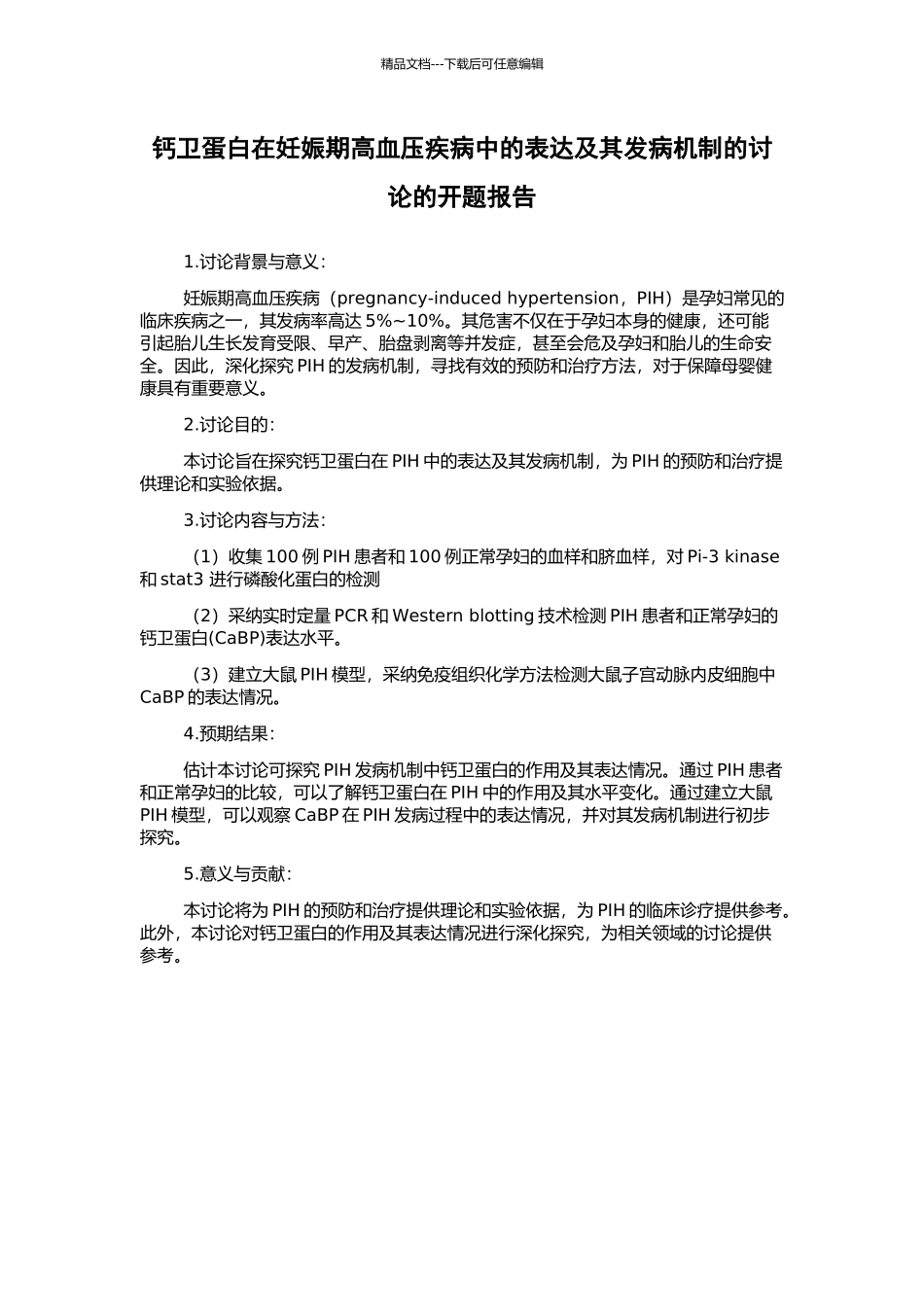 精品文档---下载后可任意编辑

钙卫蛋白在妊娠期高血压疾病中的表达及其发病机制的讨论的开题报告

1.讨论背景与意义：

妊娠期高血压疾病（pregnancy-induced hypertension，PIH）是孕妇常见的临床疾病之一，其发病率高达 5%~10%。其危害不仅在于孕妇本身的健康，还可能引起胎儿生长发育受限、早产、胎盘剥离等并发症，甚至会危及孕妇和胎儿的生命安全。因此，深化探究 PIH 的发病机制，寻找有效的预防和治疗方法，对于保障母婴健康具有重要意义。

2.讨论目的：

本讨论旨在探究钙卫蛋白在 PIH 中的表达及其发病机制，为 PIH 的预防和治疗提供理论和实验依据。

3.讨论内容与方法：

（1）收集 100 例 PIH 患者和 100 例正常孕妇的血样和脐血样，对 Pi-3 kinase 和 stat3 进行磷酸化蛋白的检测

（2）采纳实时定量 PCR 和 Western blotting 技术检测 PIH 患者和正常孕妇的钙卫蛋白(CaBP)表达水平。

（3）建立大鼠 PIH 模型，采纳免疫组织化学方法检测大鼠子宫动脉内皮细胞中 CaBP 的表达情况。

4.预期结果：

估计本讨论可探究 PIH 发病机制中钙卫蛋白的作用及其表达情况。通过 PIH 患者和正常孕妇的比较，可以了解钙卫蛋白在 PIH 中的作用及其水平变化。通过建立大鼠 PIH 模型，可以观察 CaBP 在 PIH 发病过程中的表达情况，并对其发病机制进行初步探究。

5.意义与贡献：

本讨论将为 PIH 的预防和治疗提供理论和实验依据，为 PIH 的临床诊疗提供参考。此外，本讨论对钙卫蛋白的作用及其表达情况进行深化探究，为相关领域的讨论提供参考。